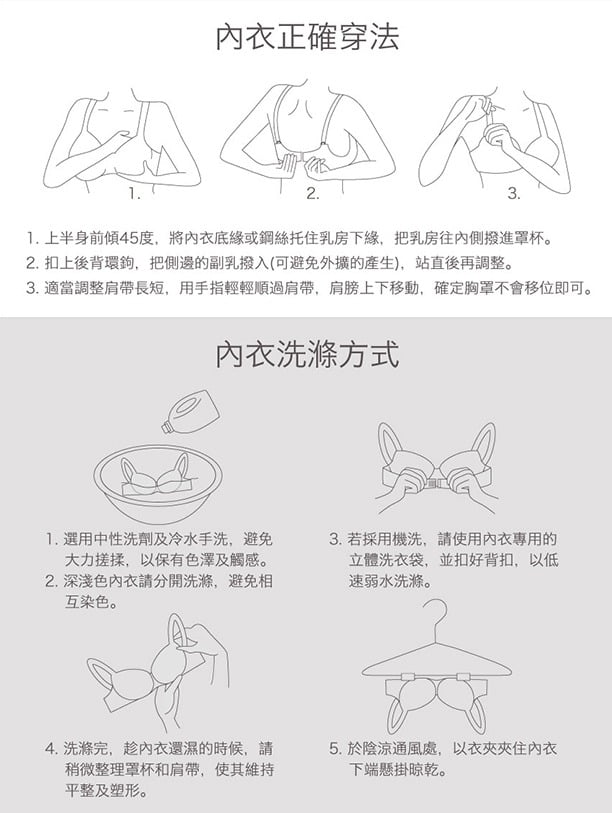 內衣正確穿法

1.

2.

3.

1. 上半身前傾45度，將內衣底緣或鋼絲托住乳房下緣，把乳房往內側撥進罩杯。
2. 扣上後背環鉤，把側邊的副乳撥入(可避免外擴的產生)，站直後再調整。
3. 適當調整肩帶長短，用手指輕輕順過肩帶，肩膀上下移動，確定胸罩不會移位即可。

內衣洗滌方式

1. 選用中性洗劑及冷水手洗，避免大力搓揉，以保有色澤及觸感。
2. 深淺色內衣請分開洗滌，避免相互染色。

3. 若採用機洗，請使用內衣專用的立體洗衣袋，並扣好背扣，以低速弱水洗滌。

4. 洗滌完，趁內衣還濕的時候，請稍微整理罩杯和肩帶，使其維持平整及塑形。

5. 於陰涼通風處，以衣夾夾住內衣下端懸掛晾乾。